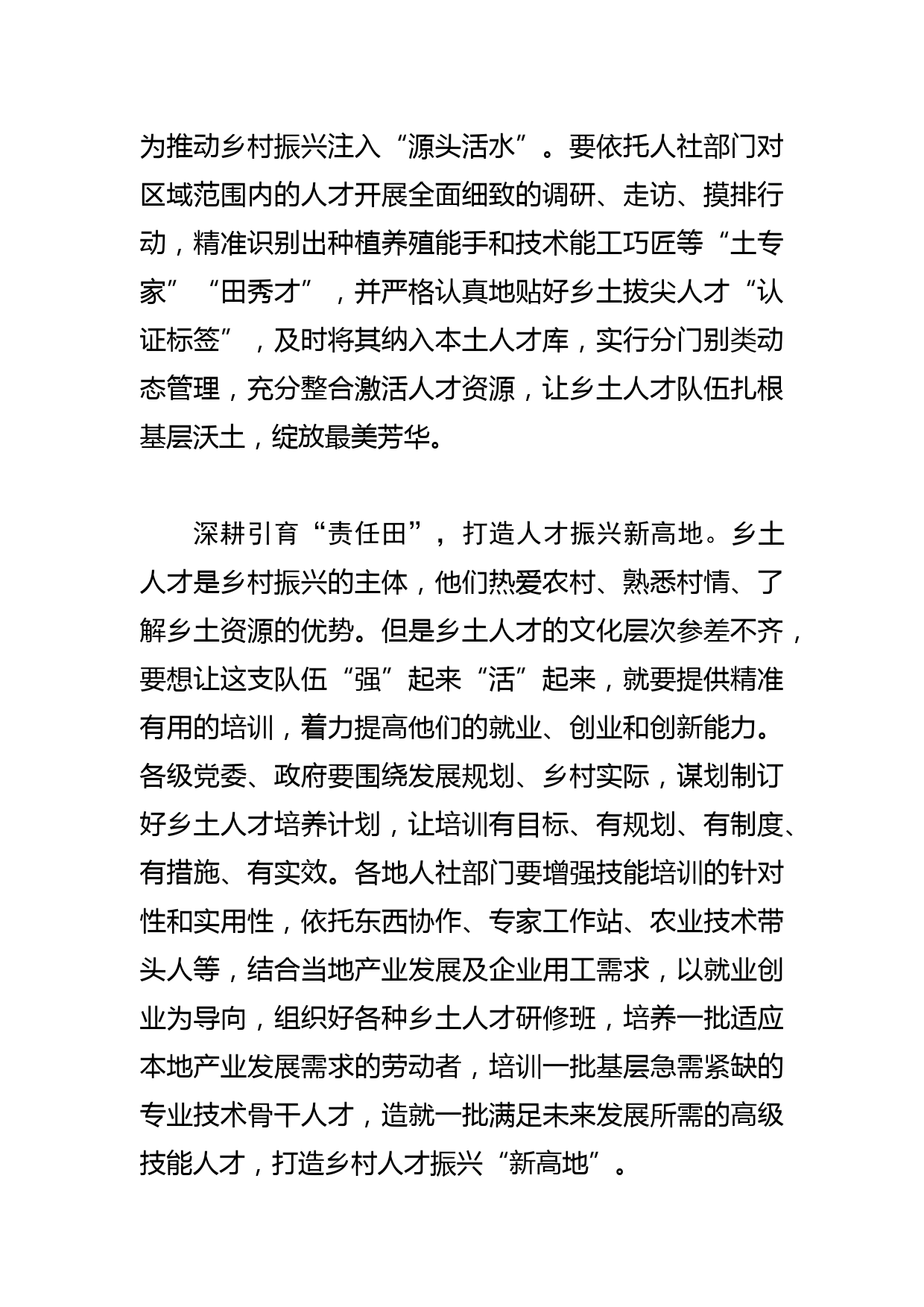 为推动乡村振兴注入“源头活水”。要依托人社部门对区域范围内的人才开展全面细致的调研、走访、摸排行动，精准识别出种植养殖能手和技术能工巧匠等“土专家”“田秀才”，并严格认真地贴好乡土拔尖人才“认证标签”，及时将其纳入本土人才库，实行分门别类动态管理，充分整合激活人才资源，让乡土人才队伍扎根基层沃土，绽放最美芳华。

深耕引育“责任田”，打造人才振兴新高地。乡土人才是乡村振兴的主体，他们热爱农村、熟悉村情、了解乡土资源的优势。但是乡土人才的文化层次参差不齐，要想让这支队伍“强”起来“活”起来，就要提供精准有用的培训，着力提高他们的就业、创业和创新能力。各级党委、政府要围绕发展规划、乡村实际，谋划制订好乡土人才培养计划，让培训有目标、有规划、有制度、有措施、有实效。各地人社部门要增强技能培训的针对性和实用性，依托东西协作、专家工作站、农业技术带头人等，结合当地产业发展及企业用工需求，以就业创业为导向，组织好各种乡土人才研修班，培养一批适应本地产业发展需求的劳动者，培训一批基层急需紧缺的专业技术骨干人才，造就一批满足未来发展所需的高级技能人才，打造乡村人才振兴“新高地”。